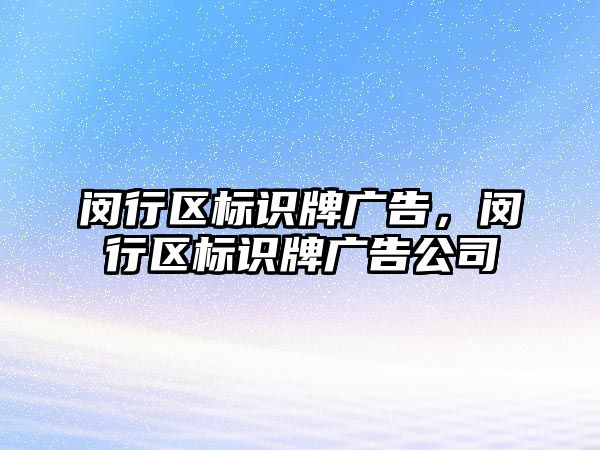 闵行区标识牌广告，闵行区标识牌广告公司